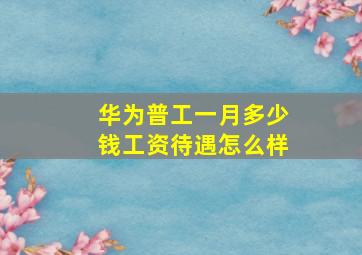 华为普工一月多少钱工资待遇怎么样